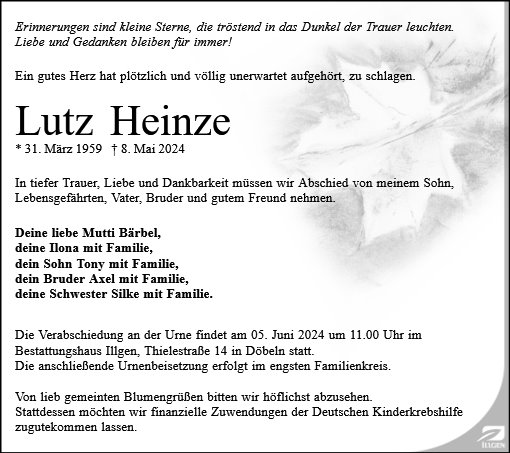 Erinnerungen sind kleine Sterne, die tröstend in das Dunkel der Trauer leuchten. Liebe und Gedanken bleiben für immer!

Ein gutes Herz hat plötzlich und völlig unerwartet aufgehört, zu schlagen.

Lutz Heinze

* 31. März 1959 † 8. Mai 2024

In tiefer Trauer, Liebe und Dankbarkeit müssen wir Abschied von meinem Sohn, Lebensgefährten, Vater, Bruder und gutem Freund nehmen.

Deine liebe Mutti Bärbel,
deine Ilona mit Familie,
dein Sohn Tony mit Familie,
dein Bruder Axel mit Familie,
deine Schwester Silke mit Familie.

Die Verabschiedung an der Urne findet am 05. Juni 2024 um 11.00 Uhr im Bestattungshaus Illgen, Thielestraße 14 in Döbeln statt.
Die anschließende Urnenbeisetzung erfolgt im engsten Familienkreis.

Von lieb gemeinten Blumengrüßen bitten wir höflichst abzusehen.
Stattdessen möchten wir finanzielle Zuwendungen der Deutschen Kinderkrebshilfe zugutekommen lassen.

ILLGEN